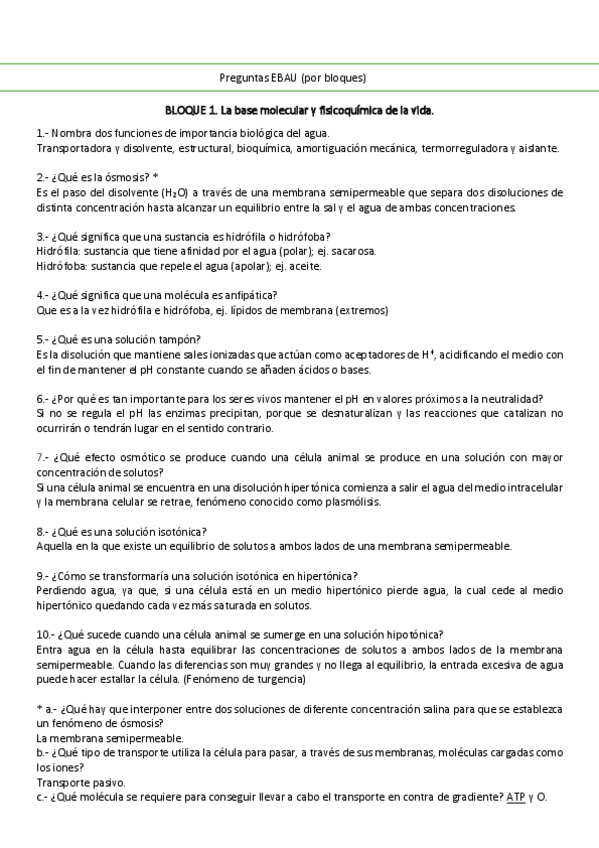 Preguntas EBAU (por bloques)

BLOQUE 1. La base molecular y fisicoquímica de la vida.

1.- Nombra dos funciones de importancia biológica del agua.
Transportadora y disolvente, estructural, bioquímica, amortiguación mecánica, termorreguladora y aislante.

2.- ¿Qué es la ósmosis? *
Es el paso del disolvente ($H_2O$) a través de una membrana semipermeable que separa dos disoluciones de distinta concentración hasta alcanzar un equilibrio entre la sal y el agua de ambas concentraciones.

3.- ¿Qué significa que una sustancia es hidrófila o hidrófoba?
Hidrófila: sustancia que tiene afinidad por el agua (polar); ej. sacarosa.
Hidrófoba: sustancia que repele el agua (apolar); ej. aceite.

4.- ¿Qué significa que una molécula es anfipática?
Que es a la vez hidrófila e hidrófoba, ej. lípidos de membrana (extremos)

5.- ¿Qué es una solución tampón?
Es la disolución que mantiene sales ionizadas que actúan como aceptadores de $H^+$, acidificando el medio con el fin de mantener el pH constante cuando se añaden ácidos o bases.

6.- ¿Por qué es tan importante para los seres vivos mantener el pH en valores próximos a la neutralidad?
Si no se regula el pH las enzimas precipitan, porque se desnaturalizan y las reacciones que catalizan no ocurrirán o tendrán lugar en el sentido contrario.

7.- ¿Qué efecto osmótico se produce cuando una célula animal se produce en una solución con mayor concentración de solutos?
Si una célula animal se encuentra en una disolución hipertónica comienza a salir el agua del medio intracelular y la membrana celular se retrae, fenómeno conocido como plasmólisis.

8.- ¿Qué es una solución isotónica?
Aquella en la que existe un equilibrio de solutos a ambos lados de una membrana semipermeable.

9.- ¿Cómo se transformaría una solución isotónica en hipertónica?
Perdiendo agua, ya que, si una célula está en un medio hipertónico pierde agua, la cual cede al medio hipertónico quedando cada vez más saturada en solutos.

10.- ¿Qué sucede cuando una célula animal se sumerge en una solución hipotónica?
Entra agua en la célula hasta equilibrar las concentraciones de solutos a ambos lados de la membrana semipermeable. Cuando las diferencias son muy grandes y no llega al equilibrio, la entrada excesiva de agua puede hacer estallar la célula. (Fenómeno de turgencia)

* a.- ¿Qué hay que interponer entre dos soluciones de diferente concentración salina para que se establezca un fenómeno de ósmosis?
La membrana semipermeable.
b.- ¿Qué tipo de transporte utiliza la célula para pasar, a través de sus membranas, moléculas cargadas como los iones?
Transporte pasivo.
c.- ¿Qué molécula se requiere para conseguir llevar a cabo el transporte en contra de gradiente? ATP y O.